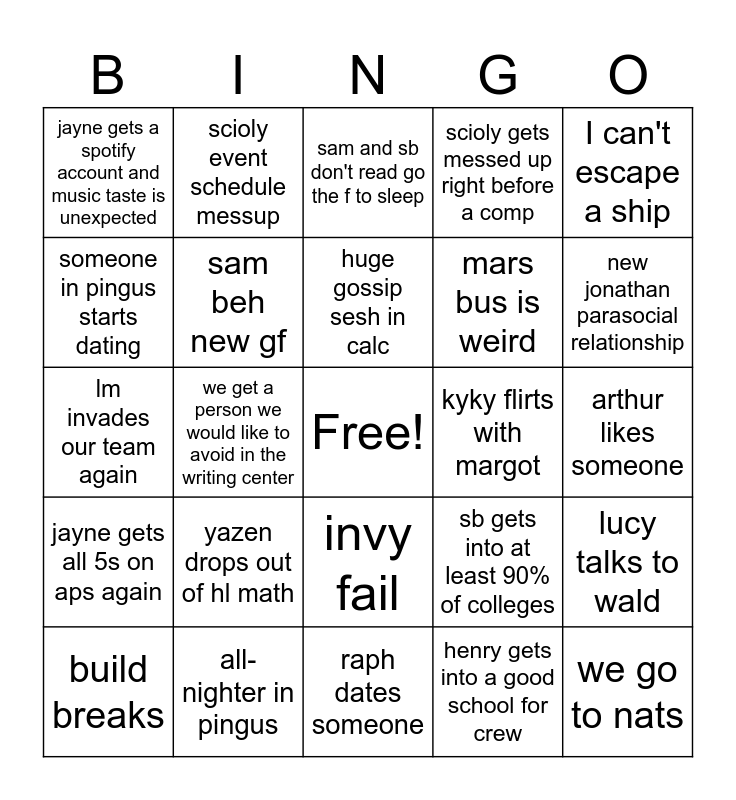 | B | I | N | G | O |
|---|---|---|---|---|
| jayne gets a spotify account and music taste is unexpected | scioly event schedule messup | sam and sb don't read go the f to sleep | scioly gets messed up right before a comp | I can't escape a ship |
| someone in pingus starts dating | sam beh new gf | huge gossip sesh in calc | mars bus is weird | new jonathan parasocial relationship |
| lm invades our team again | we get a person we would like to avoid in the writing center | Free! | kyky flirts with margot | arthur likes someone |
| jayne gets all 5s on aps again | yazen drops out of hl math | invy fail | sb gets into at least 90% of colleges | lucy talks to wald |
| build breaks | all-nighter in pingus | raph dates someone | henry gets into a good school for crew | we go to nats |